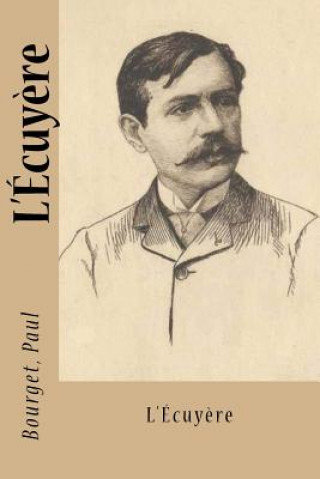 L'Écuyère

Bourget, Paul

L'Écuyère